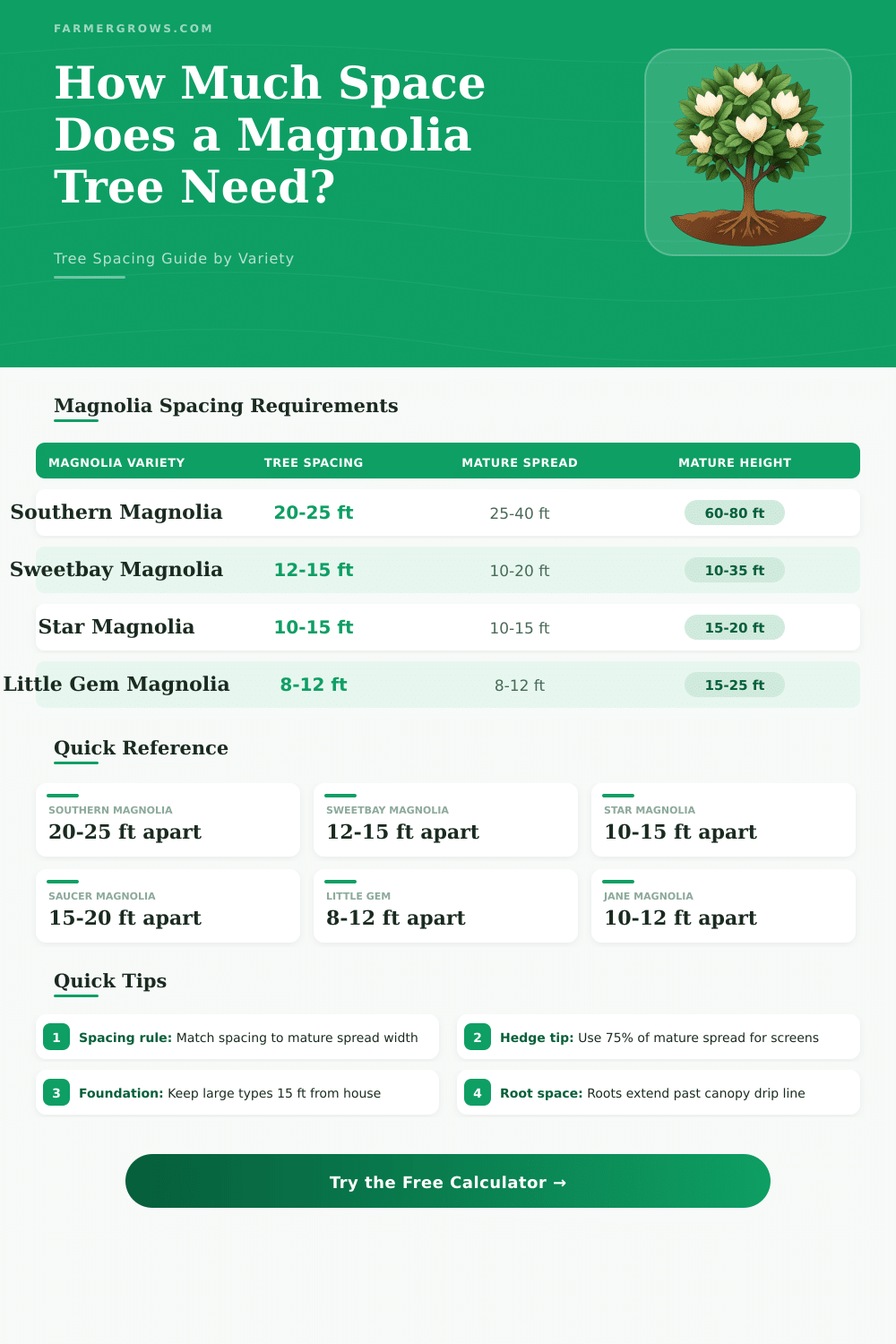 FARMERGROWS.COM

How Much Space Does a Magnolia Tree Need?

Tree Spacing Guide by Variety

Magnolia Spacing Requirements

| MAGNOLIA VARIETY | TREE SPACING | MATURE SPREAD | MATURE HEIGHT |
|---|---|---|---|
| Southern Magnolia | 20-25 ft | 25-40 ft | 60-80 ft |
| Sweetbay Magnolia | 12-15 ft | 10-20 ft | 10-35 ft |
| Star Magnolia | 10-15 ft | 10-15 ft | 15-20 ft |
| Little Gem Magnolia | 8-12 ft | 8-12 ft | 15-25 ft |

Quick Reference

SOUTHERN MAGNOLIA
20-25 ft apart

SWEETBAY MAGNOLIA
12-15 ft apart

STAR MAGNOLIA
10-15 ft apart

SAUCER MAGNOLIA
15-20 ft apart

LITTLE GEM
8-12 ft apart

JANE MAGNOLIA
10-12 ft apart

Quick Tips

1 Spacing rule: Match spacing to mature spread width

2 Hedge tip: Use 75% of mature spread for screens

3 Foundation: Keep large types 15 ft from house

4 Root space: Roots extend past canopy drip line

Try the Free Calculator →